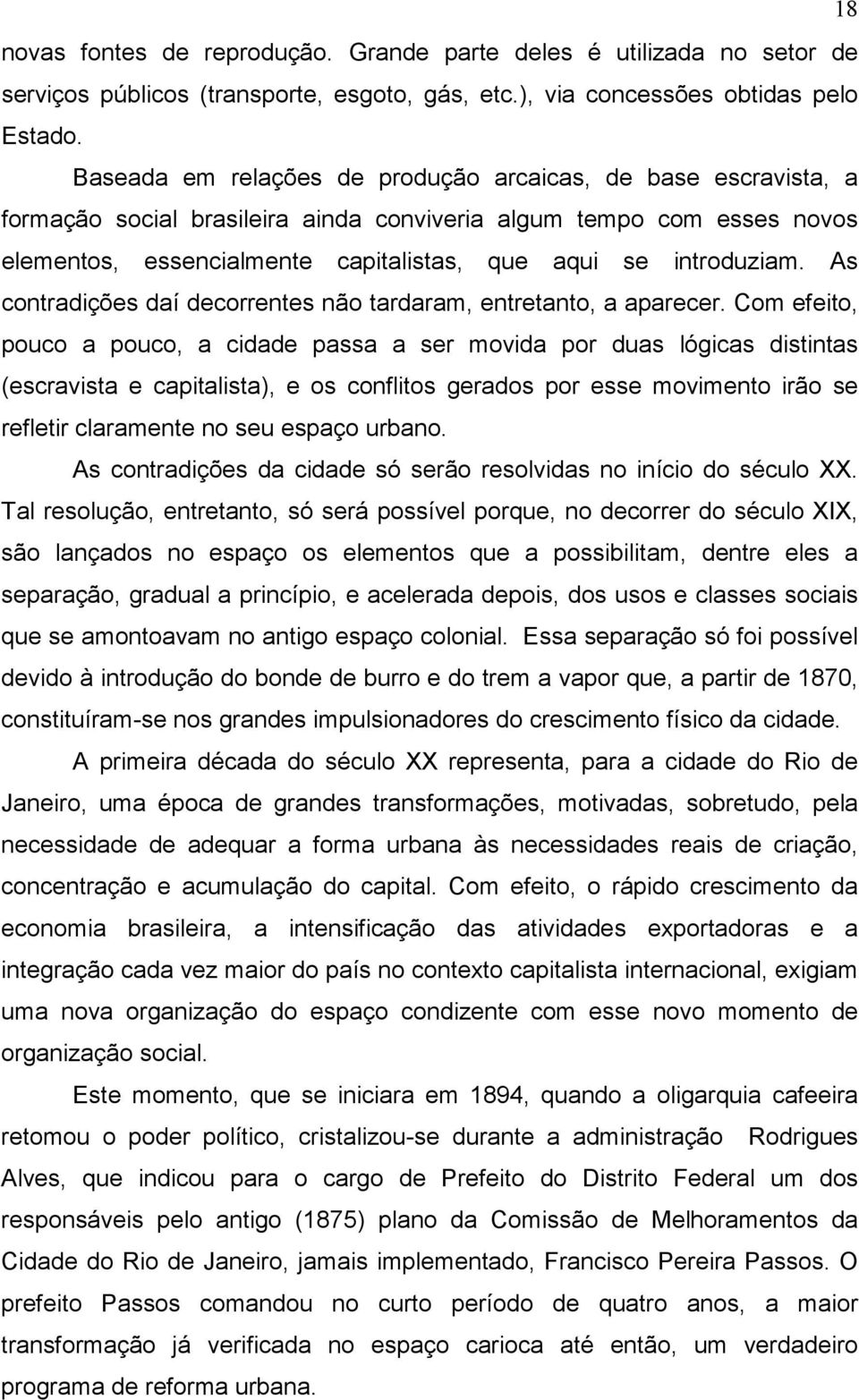 18

novas fontes de reprodução. Grande parte deles é utilizada no setor de serviços públicos (transporte, esgoto, gás, etc.), via concessões obtidas pelo Estado.

Baseada em relações de produção arcaicas, de base escravista, a formação social brasileira ainda conviveria algum tempo com esses novos elementos, essencialmente capitalistas, que aqui se introduziam. As contradições daí decorrentes não tardaram, entretanto, a aparecer. Com efeito, pouco a pouco, a cidade passa a ser movida por duas lógicas distintas (escravista e capitalista), e os conflitos gerados por esse movimento irão se refletir claramente no seu espaço urbano.

As contradições da cidade só serão resolvidas no início do século XX. Tal resolução, entretanto, só será possível porque, no decorrer do século XIX, são lançados no espaço os elementos que a possibilitam, dentre eles a separação, gradual a princípio, e acelerada depois, dos usos e classes sociais que se amontoavam no antigo espaço colonial. Essa separação só foi possível devido à introdução do bonde de burro e do trem a vapor que, a partir de 1870, constituíram-se nos grandes impulsionadores do crescimento físico da cidade.

A primeira década do século XX representa, para a cidade do Rio de Janeiro, uma época de grandes transformações, motivadas, sobretudo, pela necessidade de adequar a forma urbana às necessidades reais de criação, concentração e acumulação do capital. Com efeito, o rápido crescimento da economia brasileira, a intensificação das atividades exportadoras e a integração cada vez maior do país no contexto capitalista internacional, exigiam uma nova organização do espaço condizente com esse novo momento de organização social.

Este momento, que se iniciara em 1894, quando a oligarquia cafeeira retomou o poder político, cristalizou-se durante a administração Rodrigues Alves, que indicou para o cargo de Prefeito do Distrito Federal um dos responsáveis pelo antigo (1875) plano da Comissão de Melhoramentos da Cidade do Rio de Janeiro, jamais implementado, Francisco Pereira Passos. O prefeito Passos comandou no curto período de quatro anos, a maior transformação já verificada no espaço carioca até então, um verdadeiro programa de reforma urbana.